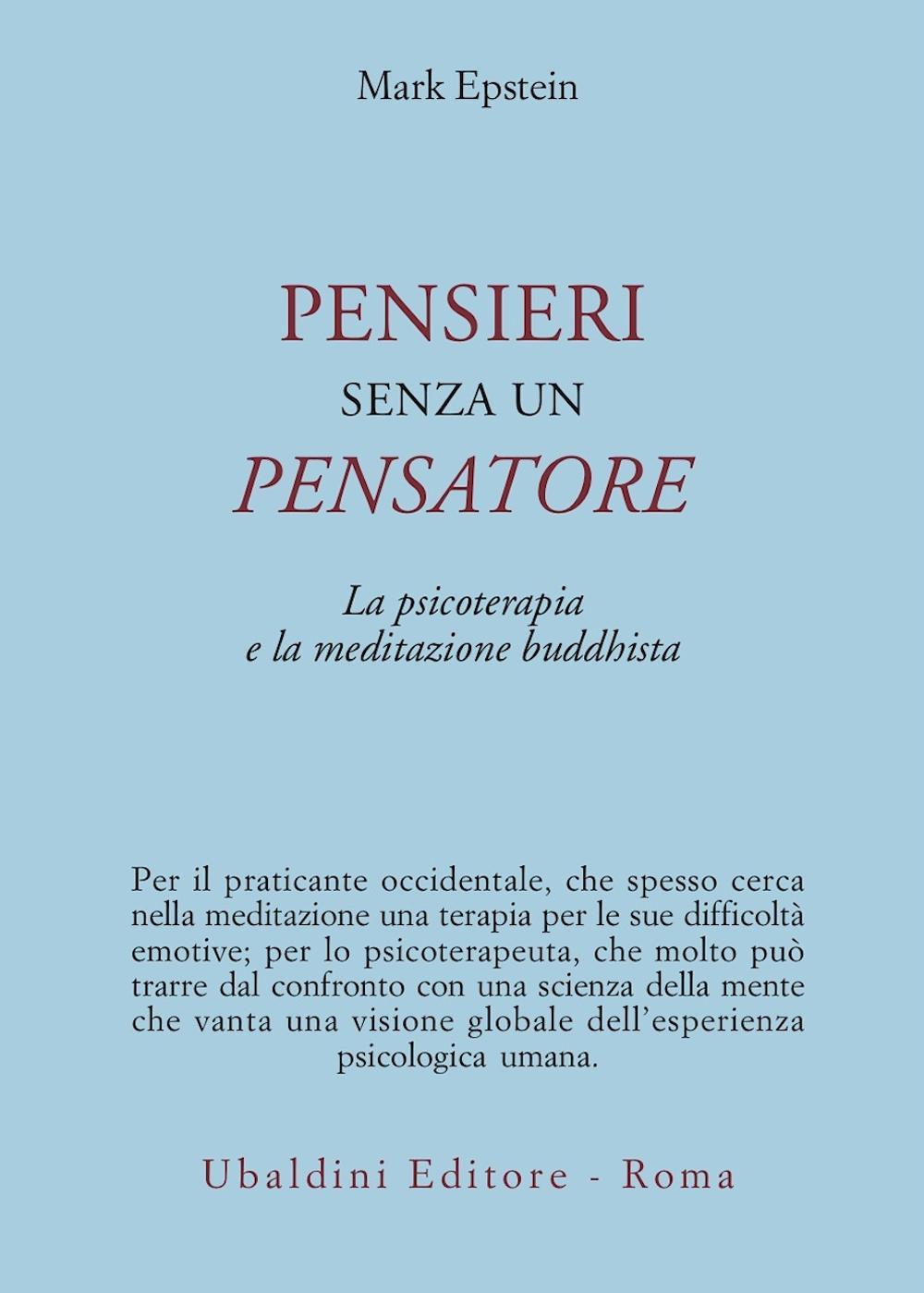 Mark Epstein

PENSIERI
SENZA UN
PENSATORE

La psicoterapia
e la meditazione buddhista

Per il praticante occidentale, che spesso cerca nella meditazione una terapia per le sue difficoltà emotive; per lo psicoterapeuta, che molto può trarre dal confronto con una scienza della mente che vanta una visione globale dell'esperienza psicologica umana.

Ubaldini Editore - Roma